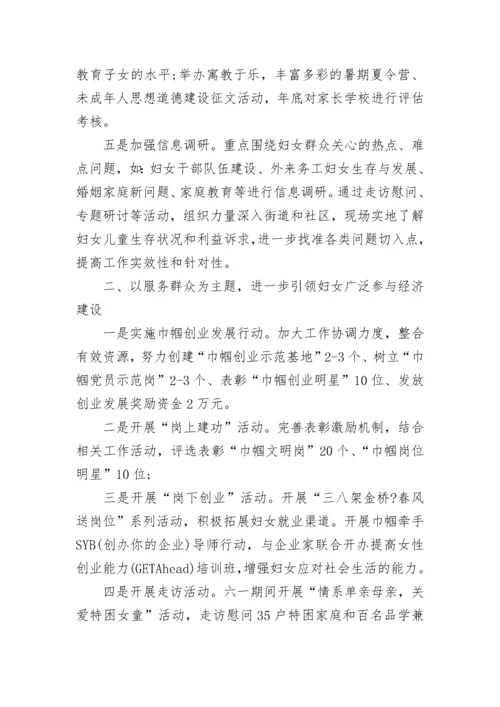 教育子女的水平;举办寓教于乐，丰富多彩的暑期夏令营、未成年人思想道德建设征文活动，年底对家长学校进行评估考核。

五是加强信息调研。重点围绕妇女群众关心的热点、难点问题，如:妇女干部队伍建设、外来务工妇女生存与发展、婚姻家庭新问题、家庭教育等进行信息调研。通过走访慰问、专题研讨等活动，组织力量深入街道和社区，现场实地了解妇女儿童生存状况和利益诉求，进一步找准各类问题切入点，提高工作实效性和针对性。

二、以服务群众为主题，进一步引领妇女广泛参与经济建设

一是实施巾帼创业发展行动。加大工作协调力度，整合有效资源，努力创建“巾帼创业示范基地”2-3个、树立“巾帼党员示范岗”2-3个、表彰“巾帼创业明星”10位、发放创业发展奖励资金2万元。

二是开展“岗上建功”活动。完善表彰激励机制，结合相关工作活动，评选表彰“巾帼文明岗”20个、“巾帼岗位明星”10位;

三是开展“岗下创业”活动。开展“三八架金桥?春风送岗位”系列活动，积极拓展妇女就业渠道。开展巾帼牵手SYB(创办你的企业)导师行动，与企业家联合开办提高女性创业能力(GETAhead)培训班，增强妇女应对社会生活的能力。

四是开展走访活动。六一期间开展“情系单亲母亲，关爱特困女童”活动，走访慰问35户特困家庭和百名品学兼